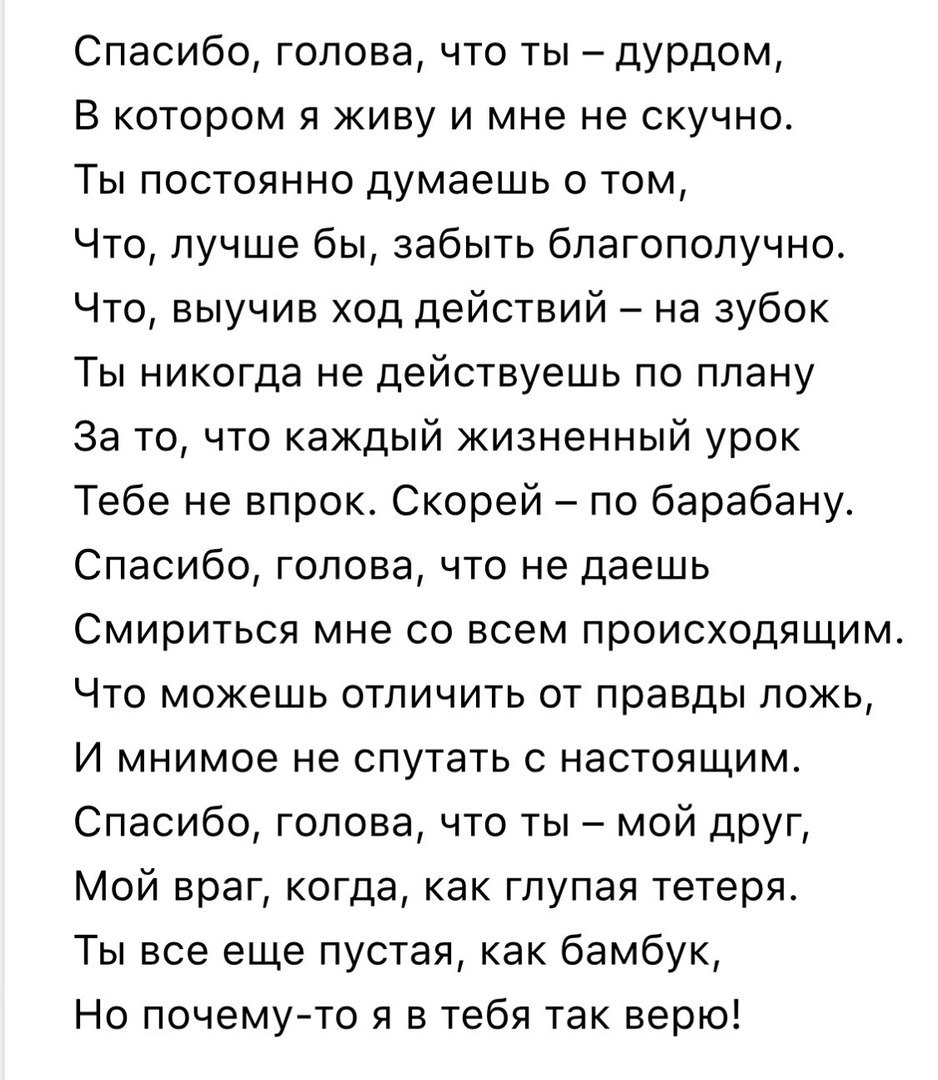 Спасибо, голова, что ты – дурдом,
В котором я живу и мне не скучно.
Ты постоянно думаешь о том,
Что, лучше бы, забыть благополучно.
Что, выучив ход действий – на зубок
Ты никогда не действуешь по плану
За то, что каждый жизненный урок
Тебе не впрок. Скорей – по барабану.
Спасибо, голова, что не даешь
Смириться мне со всем происходящим.
Что можешь отличить от правды ложь,
И мнимое не спутать с настоящим.
Спасибо, голова, что ты – мой друг,
Мой враг, когда, как глупая тетеря.
Ты все еще пустая, как бамбук,
Но почему-то я в тебя так верю!